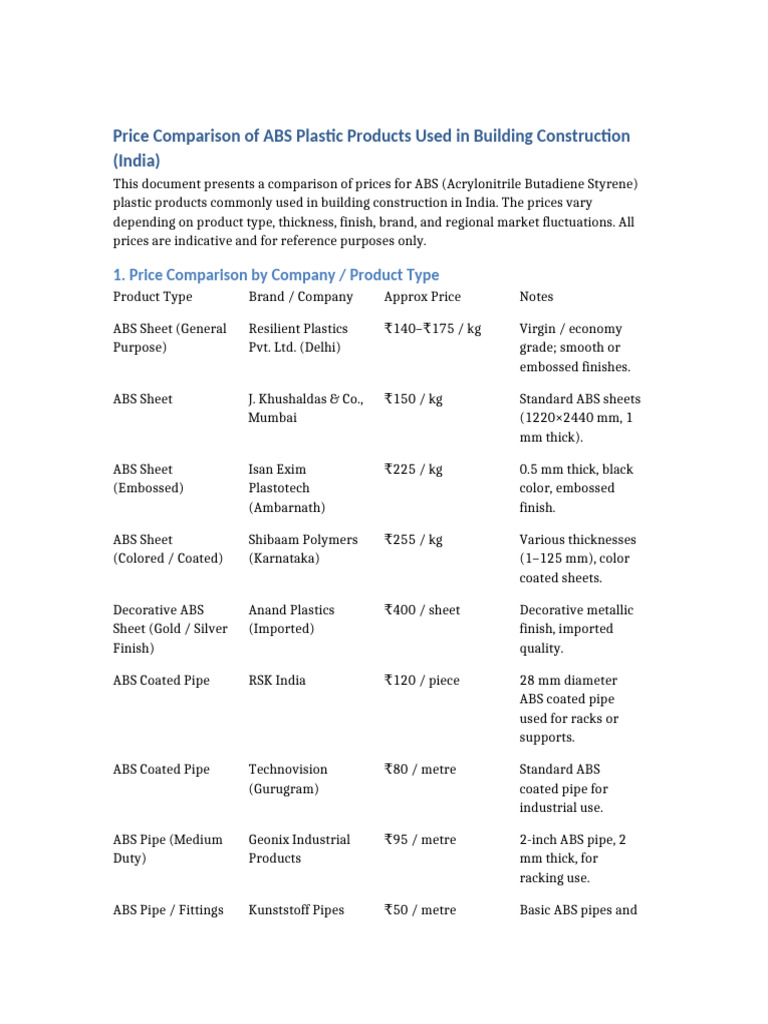 Price Comparison of ABS Plastic Products Used in Building Construction (India)

This document presents a comparison of prices for ABS (Acrylonitrile Butadiene Styrene) plastic products commonly used in building construction in India. The prices vary depending on product type, thickness, finish, brand, and regional market fluctuations. All prices are indicative and for reference purposes only.

1. Price Comparison by Company / Product Type

| Product Type | Brand / Company | Approx Price | Notes |
|---|---|---|---|
| ABS Sheet (General Purpose) | Resilient Plastics Pvt. Ltd. (Delhi) | ₹140–₹175 / kg | Virgin / economy grade; smooth or embossed finishes. |
| ABS Sheet | J. Khushaldas & Co., Mumbai | ₹150 / kg | Standard ABS sheets (1220×2440 mm, 1 mm thick). |
| ABS Sheet (Embossed) | Isan Exim Plastotech (Ambarnath) | ₹225 / kg | 0.5 mm thick, black color, embossed finish. |
| ABS Sheet (Colored / Coated) | Shibaam Polymers (Karnataka) | ₹255 / kg | Various thicknesses (1–125 mm), color coated sheets. |
| Decorative ABS Sheet (Gold / Silver Finish) | Anand Plastics (Imported) | ₹400 / sheet | Decorative metallic finish, imported quality. |
| ABS Coated Pipe | RSK India | ₹120 / piece | 28 mm diameter ABS coated pipe used for racks or supports. |
| ABS Coated Pipe | Technovision (Gurugram) | ₹80 / metre | Standard ABS coated pipe for industrial use. |
| ABS Pipe (Medium Duty) | Geonix Industrial Products | ₹95 / metre | 2-inch ABS pipe, 2 mm thick, for racking use. |
| ABS Pipe / Fittings | Kunststoff Pipes | ₹50 / metre | Basic ABS pipes and |